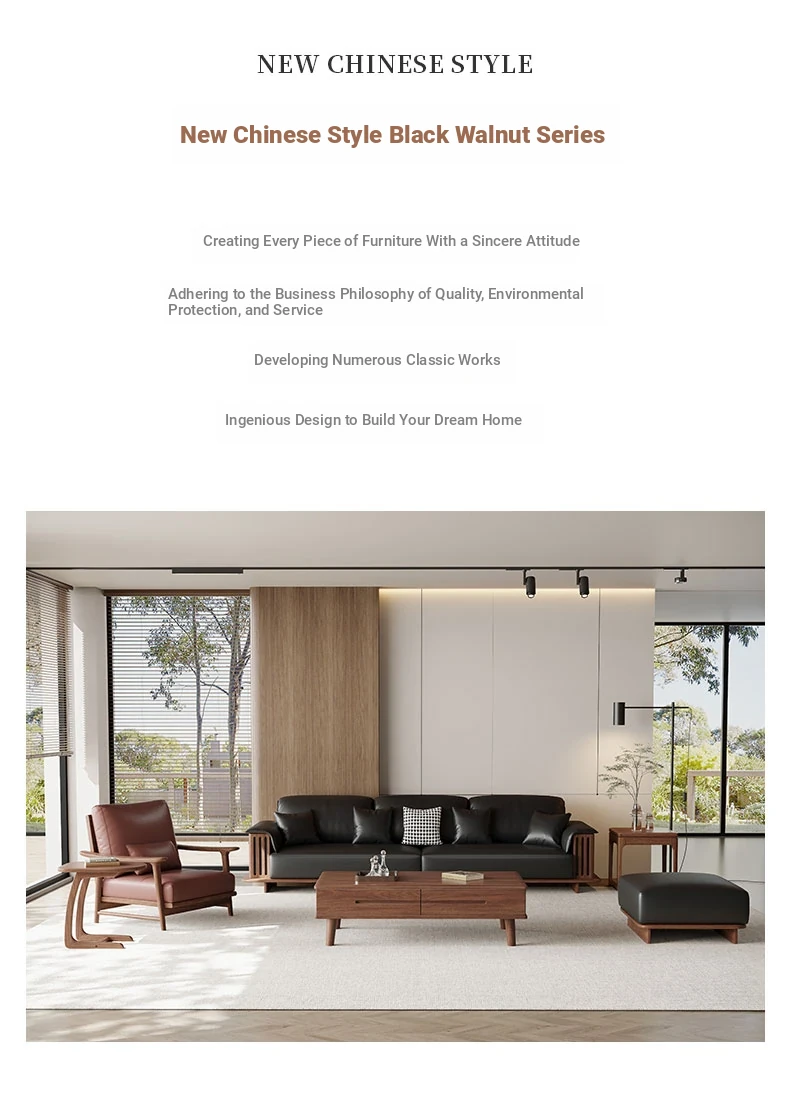 NEW CHINESE STYLE

New Chinese Style Black Walnut Series

Creating Every Piece of Furniture With a Sincere Attitude

Adhering to the Business Philosophy of Quality, Environmental Protection, and Service

Developing Numerous Classic Works

Ingenious Design to Build Your Dream Home